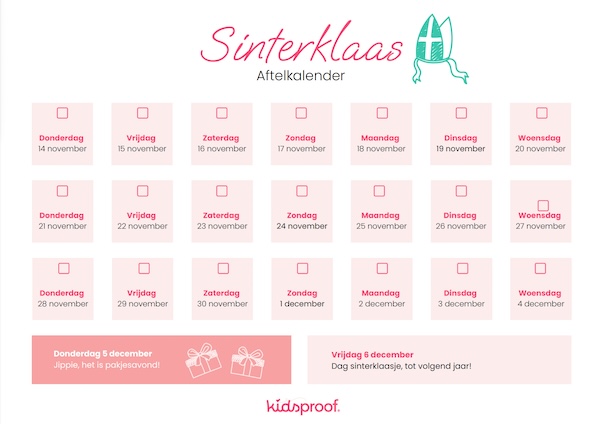 Sinterklaas
Aftelkalender

☐
Donderdag
14 november

☐
Vrijdag
15 november

☐
Zaterdag
16 november

☐
Zondag
17 november

☐
Maandag
18 november

☐
Dinsdag
19 november

☐
Woensdag
20 november

☐
Donderdag
21 november

☐
Vrijdag
22 november

☐
Zaterdag
23 november

☐
Zondag
24 november

☐
Maandag
25 november

☐
Dinsdag
26 november

☐
Woensdag
27 november

☐
Donderdag
28 november

☐
Vrijdag
29 november

☐
Zaterdag
30 november

☐
Zondag
1 december

☐
Maandag
2 december

☐
Dinsdag
3 december

☐
Woensdag
4 december

Donderdag 5 december
Jippie, het is pakjesavond!

Vrijdag 6 december
Dag sinterklaasje, tot volgend jaar!

kidsproof.